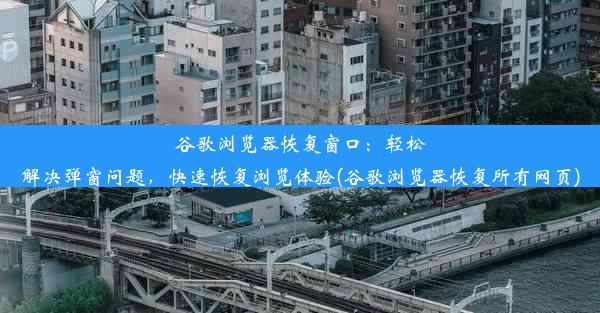 谷歌浏览器恢复窗口：轻松解决弹窗问题，快速恢复浏览体验(谷歌浏览器恢复所有网页)